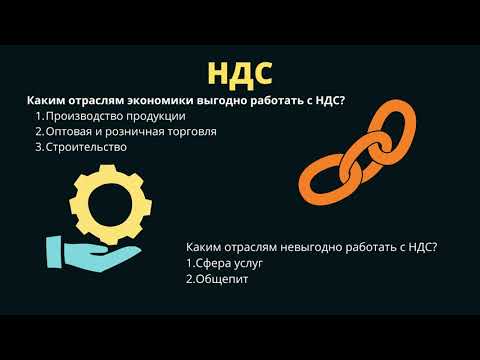 НДС

Каким отраслям экономики выгодно работать с НДС?
1. Производство продукции
2. Оптовая и розничная торговля
3. Строительство

Каким отраслям невыгодно работать с НДС?
1.Сфера услуг
2.Общепит